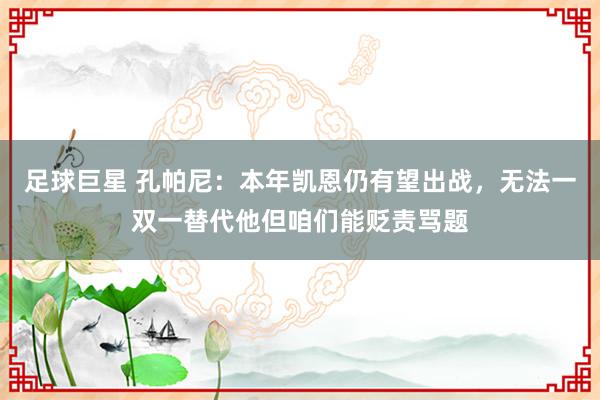 足球巨星 孔帕尼：本年凯恩仍有望出战，无法一双一替代他但咱们能贬责骂题